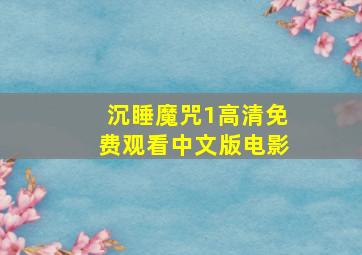 沉睡魔咒1高清免费观看中文版电影